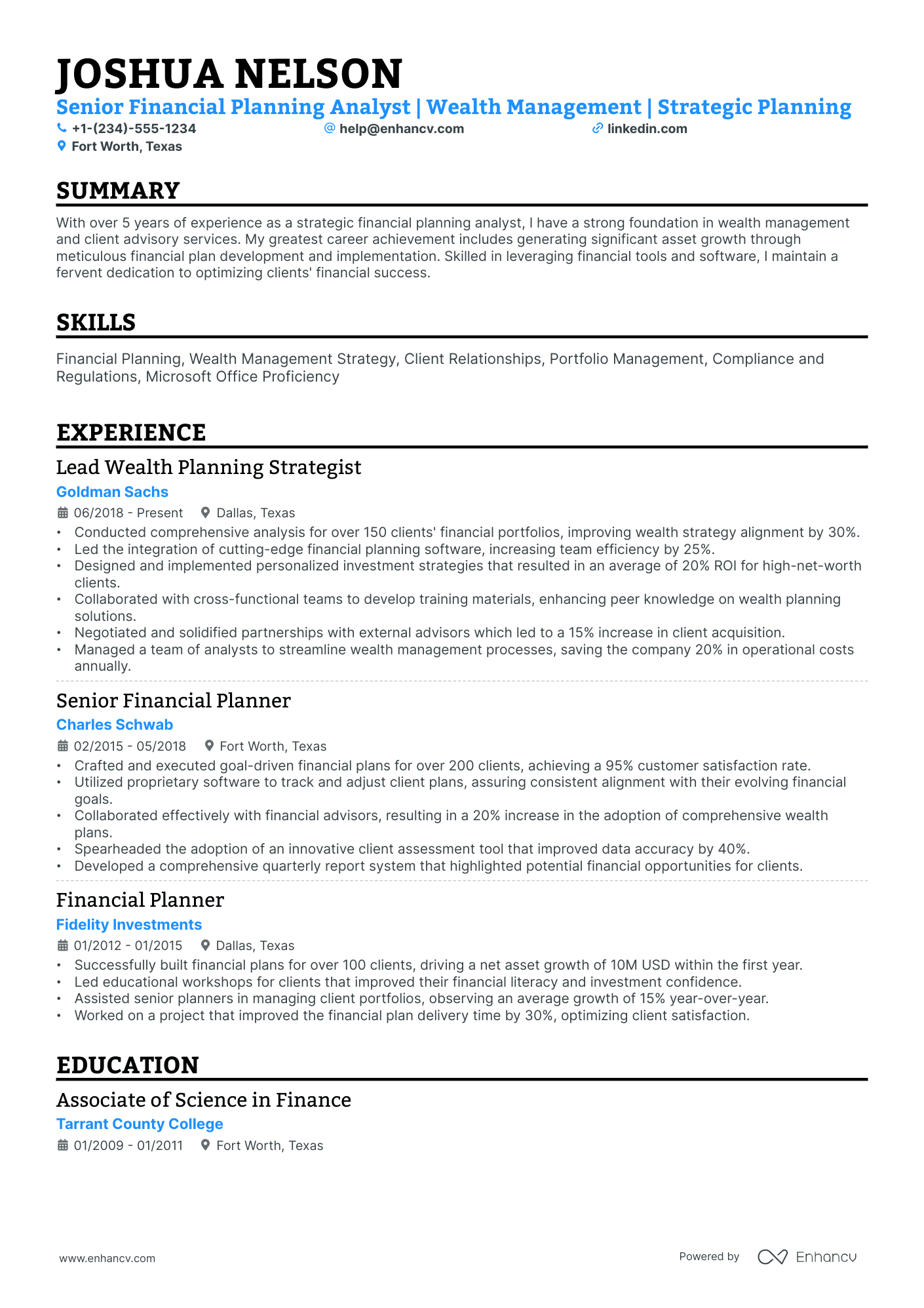 JOSHUA NELSON

Senior Financial Planning Analyst | Wealth Management | Strategic Planning

+1-(234)-555-1234
help@enhancv.com
linkedin.com
Fort Worth, Texas

SUMMARY

With over 5 years of experience as a strategic financial planning analyst, I have a strong foundation in wealth management and client advisory services. My greatest career achievement includes generating significant asset growth through meticulous financial plan development and implementation. Skilled in leveraging financial tools and software, I maintain a fervent dedication to optimizing clients' financial success.

SKILLS

Financial Planning, Wealth Management Strategy, Client Relationships, Portfolio Management, Compliance and Regulations, Microsoft Office Proficiency

EXPERIENCE

Lead Wealth Planning Strategist

Goldman Sachs

06/2018 - Present
Dallas, Texas

• Conducted comprehensive analysis for over 150 clients' financial portfolios, improving wealth strategy alignment by 30%.
• Led the integration of cutting-edge financial planning software, increasing team efficiency by 25%.
• Designed and implemented personalized investment strategies that resulted in an average of 20% ROI for high-net-worth clients.
• Collaborated with cross-functional teams to develop training materials, enhancing peer knowledge on wealth planning solutions.
• Negotiated and solidified partnerships with external advisors which led to a 15% increase in client acquisition.
• Managed a team of analysts to streamline wealth management processes, saving the company 20% in operational costs annually.

Senior Financial Planner

Charles Schwab

02/2015 - 05/2018
Fort Worth, Texas

• Crafted and executed goal-driven financial plans for over 200 clients, achieving a 95% customer satisfaction rate.
• Utilized proprietary software to track and adjust client plans, assuring consistent alignment with their evolving financial goals.
• Collaborated effectively with financial advisors, resulting in a 20% increase in the adoption of comprehensive wealth plans.
• Spearheaded the adoption of an innovative client assessment tool that improved data accuracy by 40%.
• Developed a comprehensive quarterly report system that highlighted potential financial opportunities for clients.

Financial Planner

Fidelity Investments

01/2012 - 01/2015
Dallas, Texas

• Successfully built financial plans for over 100 clients, driving a net asset growth of 10M USD within the first year.
• Led educational workshops for clients that improved their financial literacy and investment confidence.
• Assisted senior planners in managing client portfolios, observing an average growth of 15% year-over-year.
• Worked on a project that improved the financial plan delivery time by 30%, optimizing client satisfaction.

EDUCATION

Associate of Science in Finance

Tarrant County College

01/2009 - 01/2011
Fort Worth, Texas

www.enhancv.com

Powered by Enhancv